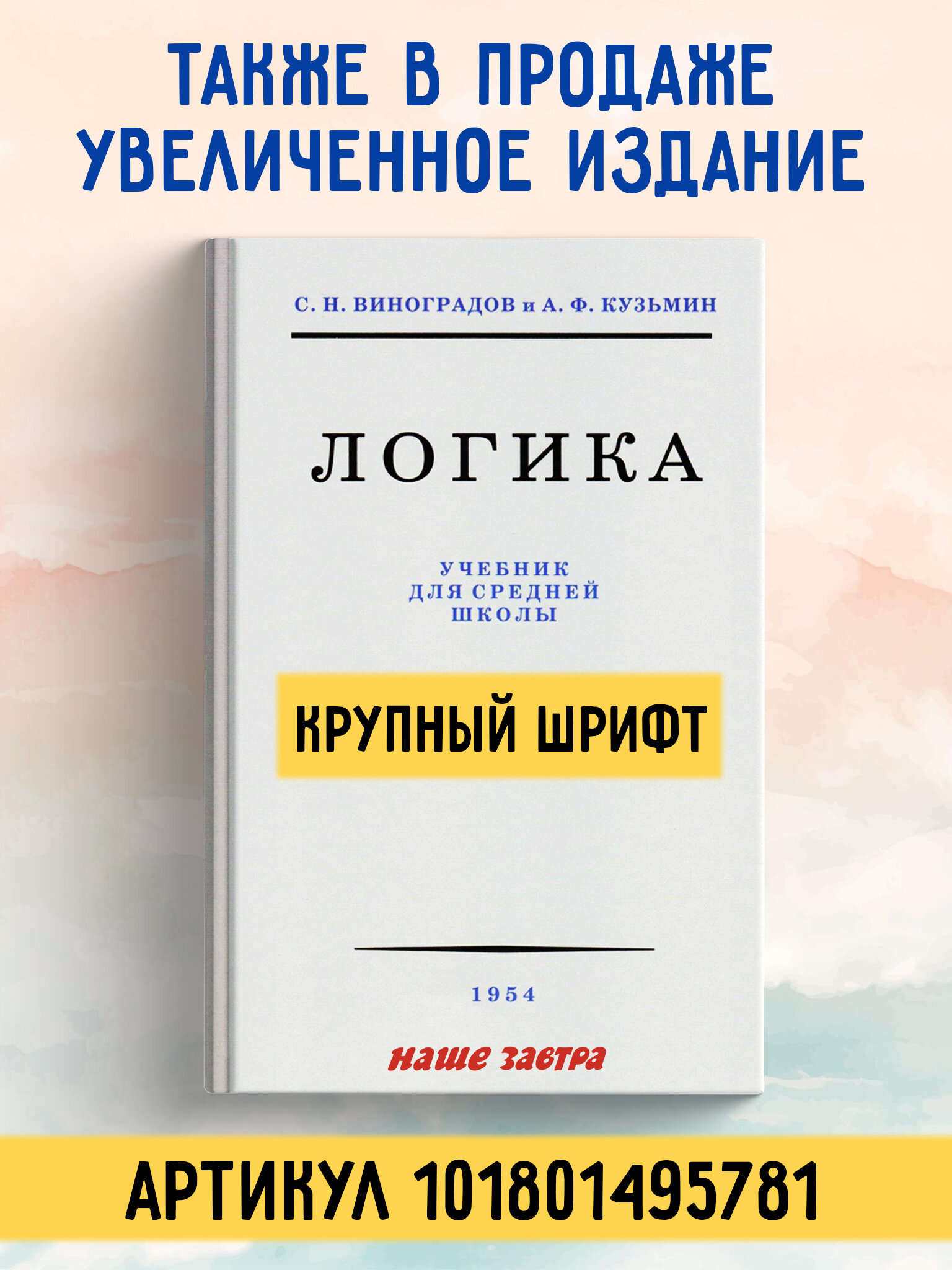 ТАКЖЕ В ПРОДАЖЕ
УВЕЛИЧЕННОЕ ИЗДАНИЕ

С. Н. ВИНОГРАДОВ и А. Ф. КУЗЬМИН

ЛОГИКА

УЧЕБНИК
ДЛЯ СРЕДНЕЙ
ШКОЛЫ

КРУПНЫЙ ШРИФТ

1954

наше завтра

АРТИКУЛ 101801495781